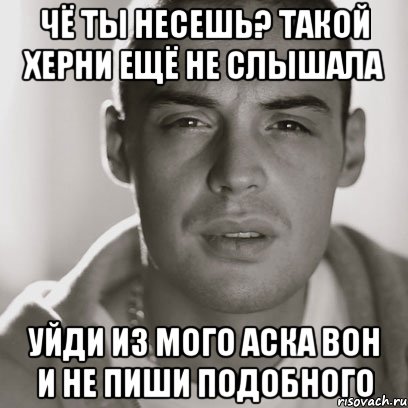 ЧЁ ТЫ НЕСЕШЬ? ТАКОЙ ХЕРНИ ЕЩЁ НЕ СЛЫШАЛА

УЙДИ ИЗ МОГО АСКА ВОН И НЕ ПИШИ ПОДОБНОГО

risovach.ru